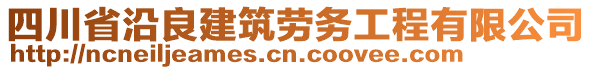 四川省沿良建筑劳务工程有限公司
http://ncneiljeames.cn.coovee.com